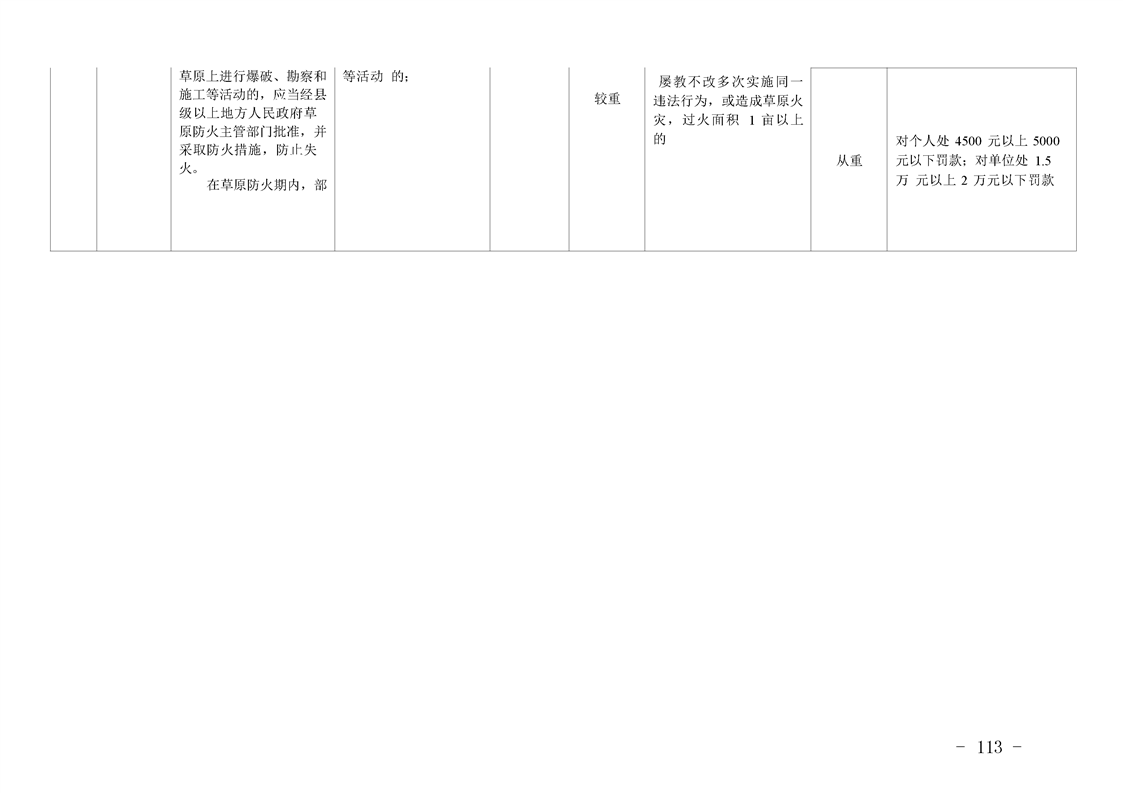 |  |  | 草原上进行爆破、勘察和施工等活动的，应当经县级以上地方人民政府草原防火主管部门批准，并采取防火措施，防止失火。 在草原防火期内，部 | 等活动 的： |  | 较重 | 屡教不改多次实施同一违法行为，或造成草原火灾，过火面积1亩以上的 | 从重 | 对个人处4500元以上5000元以下罚款；对单位处1.5万元以上2万元以下罚款 |
|---|---|---|---|---|---|---|---|---|

- 113 -